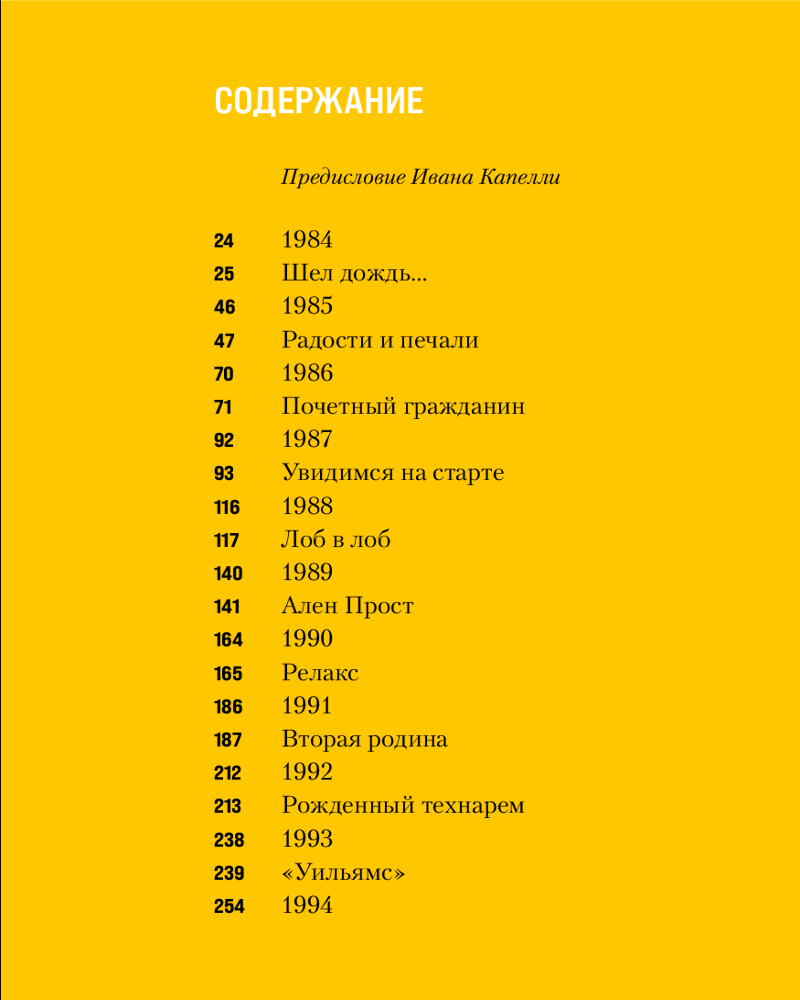 СОДЕРЖАНИЕ

Предисловие Ивана Капелли

24 1984
25 Шел дождь...
46 1985
47 Радости и печали
70 1986
71 Почетный гражданин
92 1987
93 Увидимся на старте
116 1988
117 Лоб в лоб
140 1989
141 Ален Прост
164 1990
165 Релакс
186 1991
187 Вторая родина
212 1992
213 Рожденный технарем
238 1993
239 «Уильямс»
254 1994